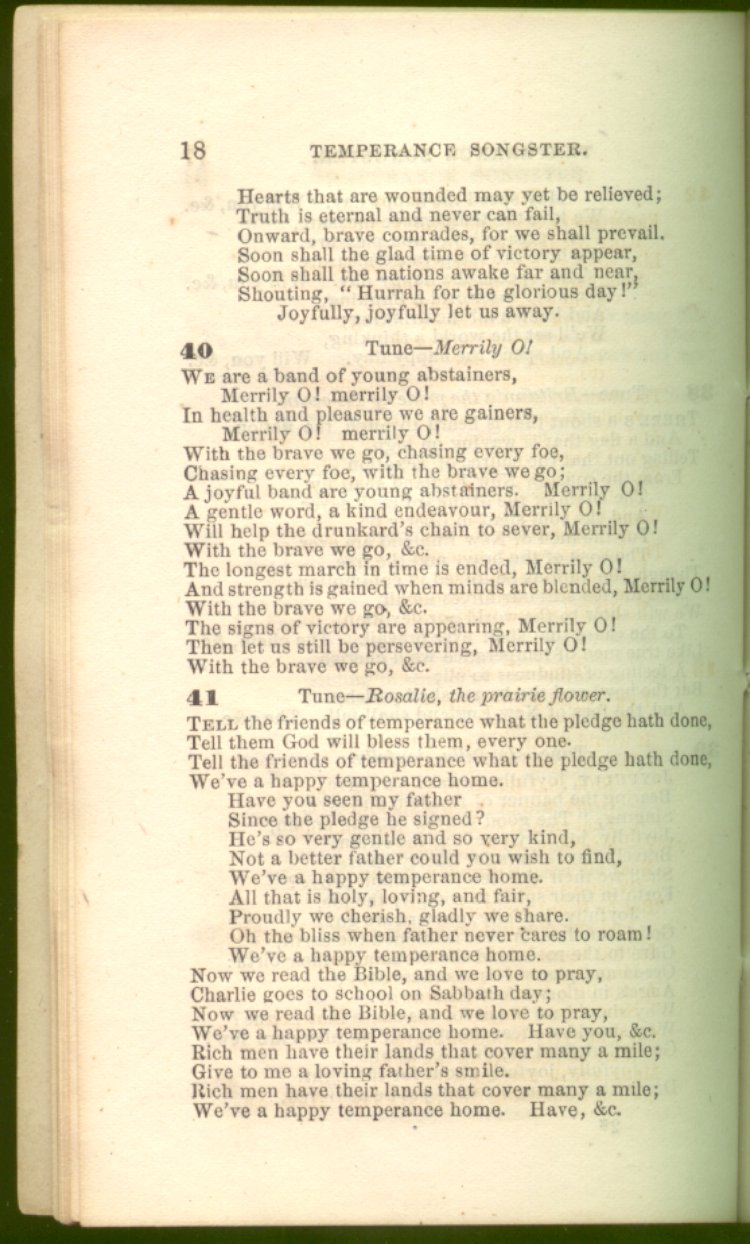 18 TEMPERANCE SONGSTER.

Hearts that are wounded may yet be relieved;
Truth is eternal and never can fail,
Onward, brave comrades, for we shall prevail.
Soon shall the glad time of victory appear,
Soon shall the nations awake far and near,
Shouting, "Hurrah for the glorious day!"
Joyfully, joyfully let us away.

40 Tune—Merrily O!

We are a band of young abstainers,
Merrily O! merrily O!
In health and pleasure we are gainers,
Merrily O! merrily O!
With the brave we go, chasing every foe,
Chasing every foe, with the brave we go;
A joyful band are young abstainers. Merrily O!
A gentle word, a kind endeavour, Merrily O!
Will help the drunkard's chain to sever, Merrily O!
With the brave we go, &c.
The longest march in time is ended, Merrily O!
And strength is gained when minds are blended, Merrily O!
With the brave we go, &c.
The signs of victory are appearing, Merrily O!
Then let us still be persevering, Merrily O!
With the brave we go, &c.

41 Tune—Rosalie, the prairie flower.

Tell the friends of temperance what the pledge hath done,
Tell them God will bless them, every one.
Tell the friends of temperance what the pledge hath done,
We've a happy temperance home.
Have you seen my father
Since the pledge he signed?
He's so very gentle and so very kind,
Not a better father could you wish to find,
We've a happy temperance home.
All that is holy, loving, and fair,
Proudly we cherish, gladly we share.
Oh the bliss when father never cares to roam!
We've a happy temperance home.
Now we read the Bible, and we love to pray,
Charlie goes to school on Sabbath day;
Now we read the Bible, and we love to pray,
We've a happy temperance home. Have you, &c.
Rich men have their lands that cover many a mile;
Give to me a loving father's smile.
Rich men have their lands that cover many a mile;
We've a happy temperance home. Have, &c.